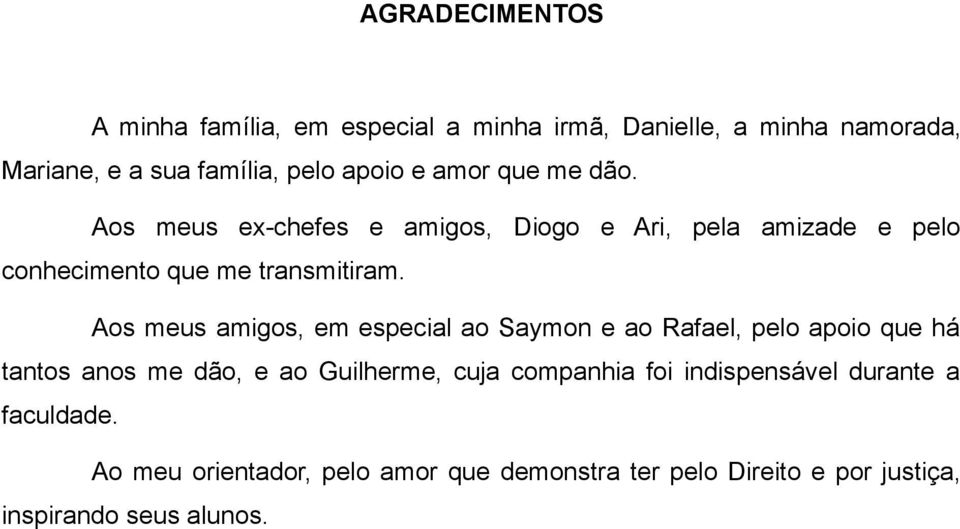 AGRADECIMENTOS

A minha família, em especial a minha irmã, Danielle, a minha namorada, Mariane, e a sua família, pelo apoio e amor que me dão.

Aos meus ex-chefes e amigos, Diogo e Ari, pela amizade e pelo conhecimento que me transmitiram.

Aos meus amigos, em especial ao Saymon e ao Rafael, pelo apoio que há tantos anos me dão, e ao Guilherme, cuja companhia foi indispensável durante a faculdade.

Ao meu orientador, pelo amor que demonstra ter pelo Direito e por justiça, inspirando seus alunos.